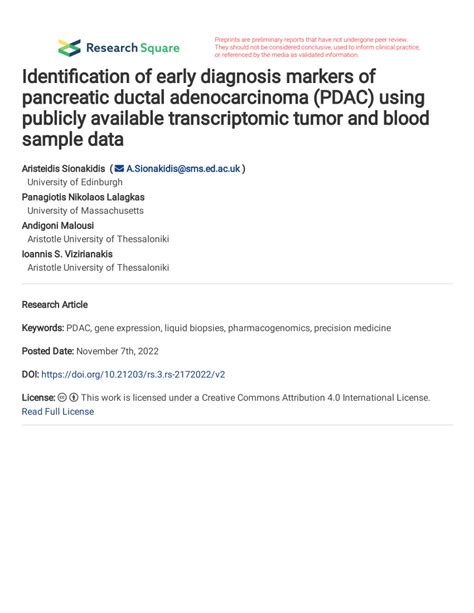 Research Square

Preprints are preliminary reports that have not undergone peer review. They should not be considered conclusive, used to inform clinical practice, or referenced by the media as validated information.

Identification of early diagnosis markers of pancreatic ductal adenocarcinoma (PDAC) using publicly available transcriptomic tumor and blood sample data

Aristeidis Sionakidis ( A.Sionakidis@sms.ed.ac.uk )
University of Edinburgh
Panagiotis Nikolaos Lalagkas
University of Massachusetts
Andigoni Malousi
Aristotle University of Thessaloniki
Ioannis S. Vizirianakis
Aristotle University of Thessaloniki

Research Article

Keywords: PDAC, gene expression, liquid biopsies, pharmacogenomics, precision medicine

Posted Date: November 7th, 2022

DOI: https://doi.org/10.21203/rs.3.rs-2172022/v2

License: This work is licensed under a Creative Commons Attribution 4.0 International License.
Read Full License